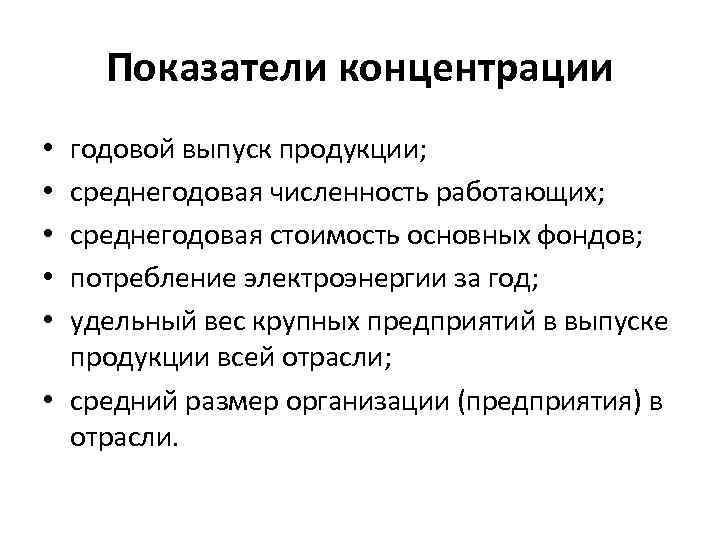 Показатели концентрации

• годовой выпуск продукции;
• среднегодовая численность работающих;
• среднегодовая стоимость основных фондов;
• потребление электроэнергии за год;
• удельный вес крупных предприятий в выпуске продукции всей отрасли;
• средний размер организации (предприятия) в отрасли.